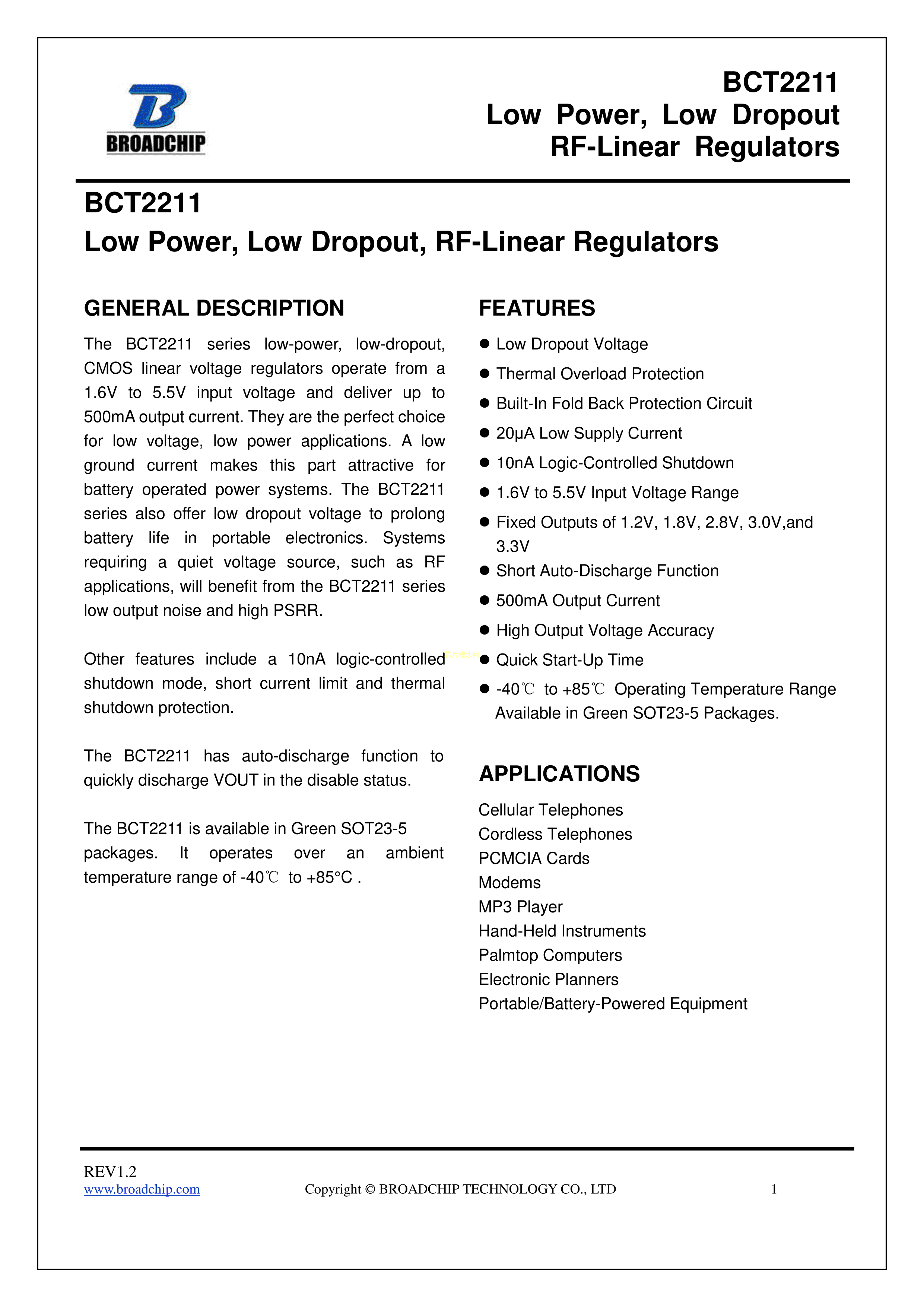 BROADCHIP

BCT2211
Low Power, Low Dropout
RF-Linear Regulators

BCT2211
Low Power, Low Dropout, RF-Linear Regulators

GENERAL DESCRIPTION

The BCT2211 series low-power, low-dropout, CMOS linear voltage regulators operate from a 1.6V to 5.5V input voltage and deliver up to 500mA output current. They are the perfect choice for low voltage, low power applications. A low ground current makes this part attractive for battery operated power systems. The BCT2211 series also offer low dropout voltage to prolong battery life in portable electronics. Systems requiring a quiet voltage source, such as RF applications, will benefit from the BCT2211 series low output noise and high PSRR.

Other features include a 10nA logic-controlled shutdown mode, short current limit and thermal shutdown protection.

The BCT2211 has auto-discharge function to quickly discharge VOUT in the disable status.

The BCT2211 is available in Green SOT23-5 packages. It operates over an ambient temperature range of -40℃ to +85°C .

FEATURES

● Low Dropout Voltage
● Thermal Overload Protection
● Built-In Fold Back Protection Circuit
● 20μA Low Supply Current
● 10nA Logic-Controlled Shutdown
● 1.6V to 5.5V Input Voltage Range
● Fixed Outputs of 1.2V, 1.8V, 2.8V, 3.0V,and 3.3V
● Short Auto-Discharge Function
● 500mA Output Current
● High Output Voltage Accuracy
● Quick Start-Up Time
● -40℃ to +85℃ Operating Temperature Range Available in Green SOT23-5 Packages.

APPLICATIONS

Cellular Telephones
Cordless Telephones
PCMCIA Cards
Modems
MP3 Player
Hand-Held Instruments
Palmtop Computers
Electronic Planners
Portable/Battery-Powered Equipment

REV1.2
www.broadchip.com Copyright © BROADCHIP TECHNOLOGY CO., LTD 1